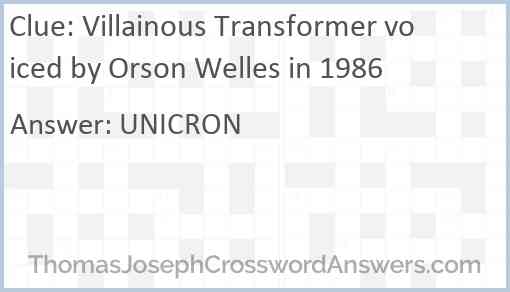 Clue: Villainous Transformer voiced by Orson Welles in 1986

Answer: UNICRON

ThomasJosephCrosswordAnswers.com